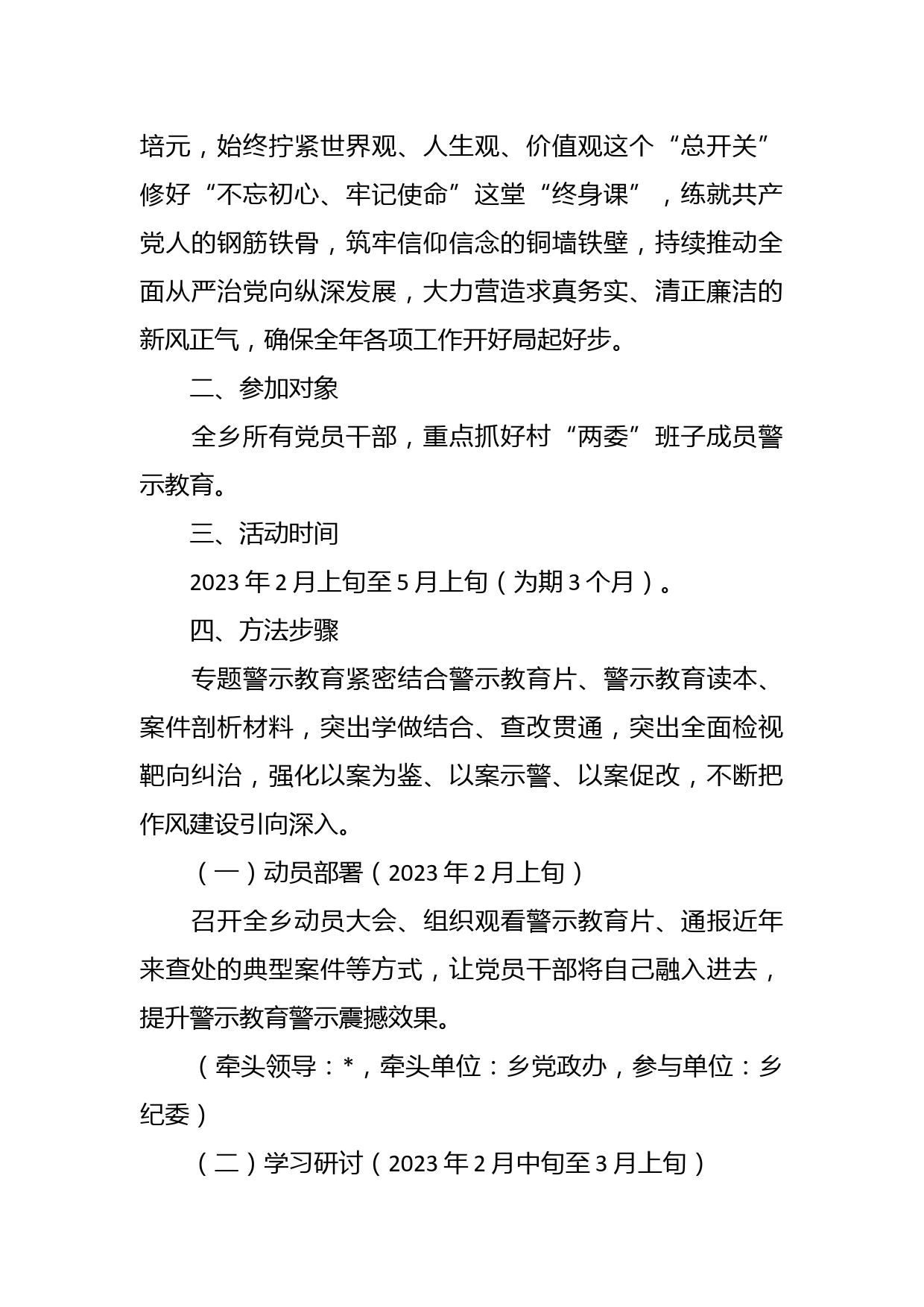 培元，始终拧紧世界观、人生观、价值观这个“总开关”修好“不忘初心、牢记使命”这堂“终身课”，练就共产党人的钢筋铁骨，筑牢信仰信念的铜墙铁壁，持续推动全面从严治党向纵深发展，大力营造求真务实、清正廉洁的新风正气，确保全年各项工作开好局起好步。

二、参加对象

全乡所有党员干部，重点抓好村“两委”班子成员警示教育。

三、活动时间

2023年2月上旬至5月上旬（为期3个月）。

四、方法步骤

专题警示教育紧密结合警示教育片、警示教育读本、案件剖析材料，突出学做结合、查改贯通，突出全面检视靶向纠治，强化以案为鉴、以案示警、以案促改，不断把作风建设引向深入。

（一）动员部署（2023年2月上旬）

召开全乡动员大会、组织观看警示教育片、通报近年来查处的典型案件等方式，让党员干部将自己融入进去，提升警示教育警示震撼效果。

（牵头领导：*，牵头单位：乡党政办，参与单位：乡纪委）

（二）学习研讨（2023年2月中旬至3月上旬）